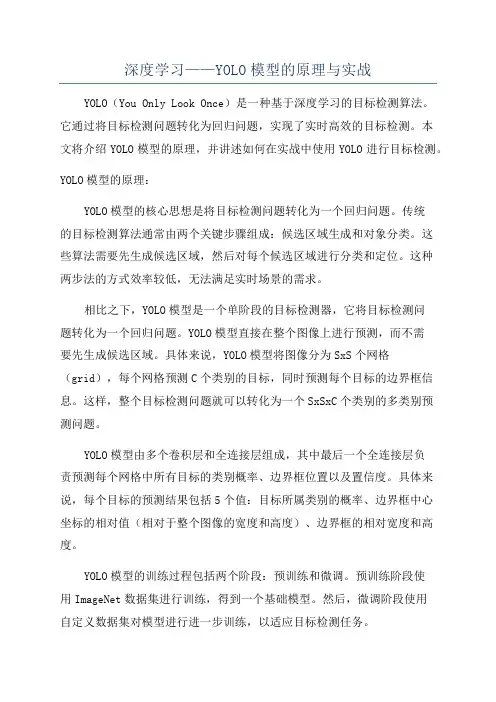 深度学习——YOLO模型的原理与实战

YOLO（You Only Look Once）是一种基于深度学习的目标检测算法。它通过将目标检测问题转化为回归问题，实现了实时高效的目标检测。本文将介绍YOLO模型的原理，并讲述如何在实战中使用YOLO进行目标检测。

YOLO模型的原理：

YOLO模型的核心思想是将目标检测问题转化为一个回归问题。传统的目标检测算法通常由两个关键步骤组成：候选区域生成和对象分类。这些算法需要先生成候选区域，然后对每个候选区域进行分类和定位。这种两步法的方式效率较低，无法满足实时场景的需求。

相比之下，YOLO模型是一个单阶段的目标检测器，它将目标检测问题转化为一个回归问题。YOLO模型直接在整个图像上进行预测，而不需要先生成候选区域。具体来说，YOLO模型将图像分为SxS个网格（grid），每个网格预测C个类别的目标，同时预测每个目标的边界框信息。这样，整个目标检测问题就可以转化为一个SxSxC个类别的多类别预测问题。

YOLO模型由多个卷积层和全连接层组成，其中最后一个全连接层负责预测每个网格中所有目标的类别概率、边界框位置以及置信度。具体来说，每个目标的预测结果包括5个值：目标所属类别的概率、边界框中心坐标的相对值（相对于整个图像的宽度和高度）、边界框的相对宽度和高度。

YOLO模型的训练过程包括两个阶段：预训练和微调。预训练阶段使用ImageNet数据集进行训练，得到一个基础模型。然后，微调阶段使用自定义数据集对模型进行进一步训练，以适应目标检测任务。